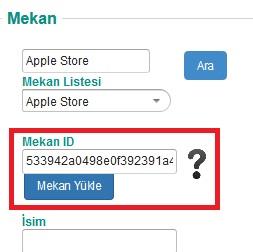 Mekan

Apple Store

Ara

Mekan Listesi

Apple Store

Mekan ID

533942a0498e0f392391a4

?

Mekan Yükle

İsim